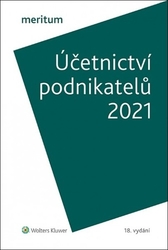 meritum

Účetnictví podnikatelů 2021

Wolters Kluwer

18. vydání